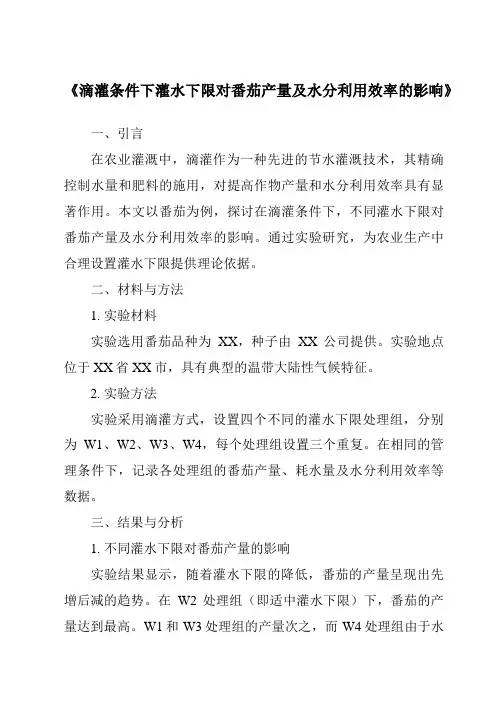 《滴灌条件下灌水下限对番茄产量及水分利用效率的影响》

一、引言

在农业灌溉中，滴灌作为一种先进的节水灌溉技术，其精确控制水量和肥料的施用，对提高作物产量和水分利用效率具有显著作用。本文以番茄为例，探讨在滴灌条件下，不同灌水下限对番茄产量及水分利用效率的影响。通过实验研究，为农业生产中合理设置灌水下限提供理论依据。

二、材料与方法

1. 实验材料

实验选用番茄品种为 XX，种子由 XX 公司提供。实验地点位于 XX 省 XX 市，具有典型的温带大陆性气候特征。

2. 实验方法

实验采用滴灌方式，设置四个不同的灌水下限处理组，分别为 W1、W2、W3、W4，每个处理组设置三个重复。在相同的管理条件下，记录各处理组的番茄产量、耗水量及水分利用效率等数据。

三、结果与分析

1. 不同灌水下限对番茄产量的影响

实验结果显示，随着灌水下限的降低，番茄的产量呈现出先增后减的趋势。在 W2 处理组（即适中灌水下限）下，番茄的产量达到最高。W1 和 W3 处理组的产量次之，而 W4 处理组由于水